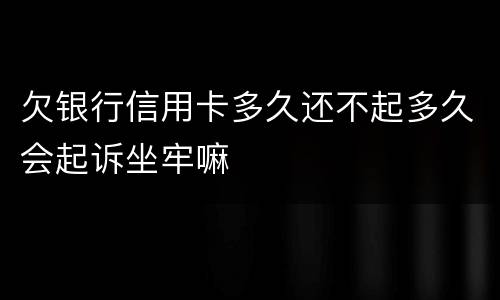 欠银行信用卡多久还不起多久会起诉坐牢嘛